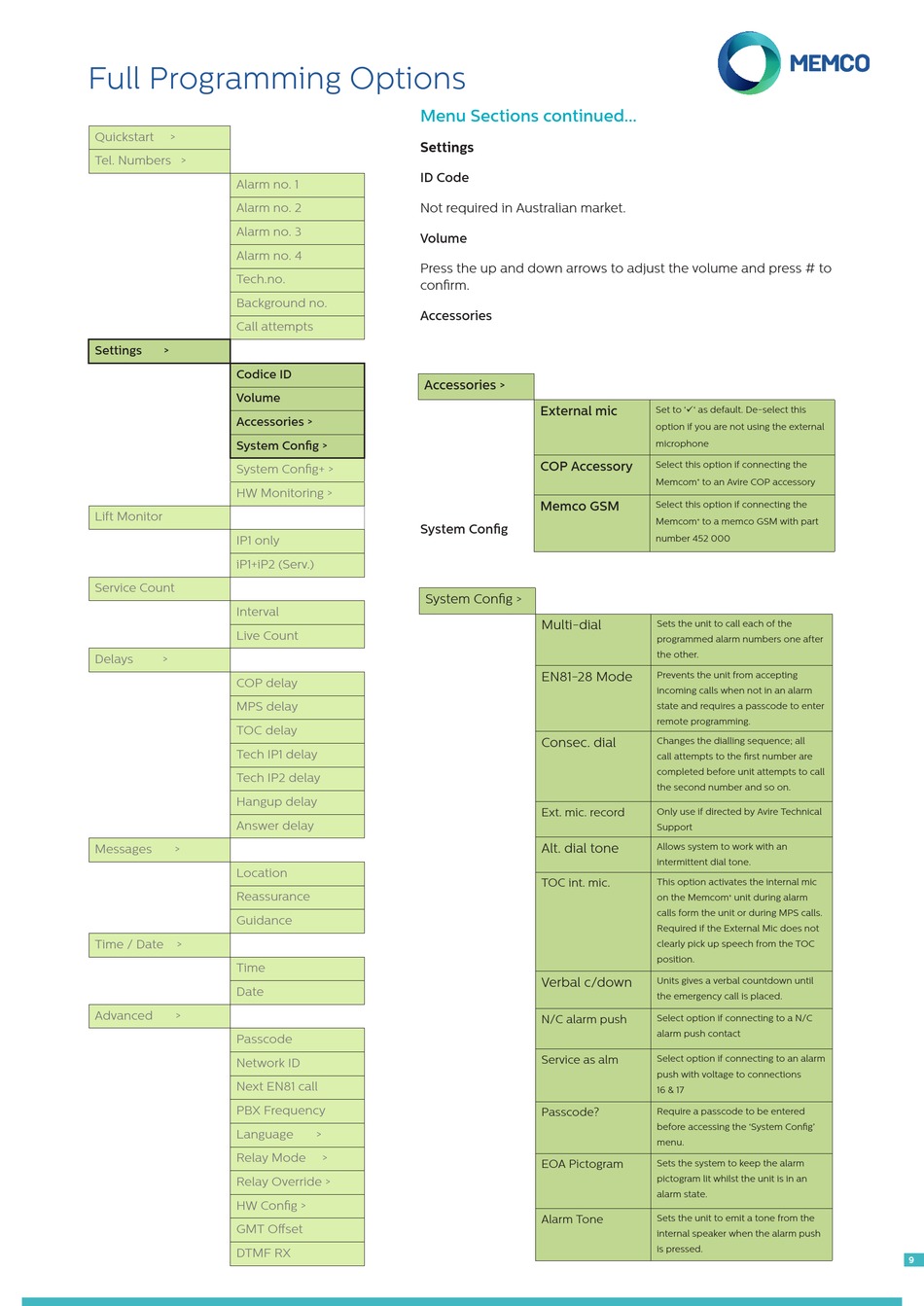 Full Programming Options

MEMCO

Quickstart >
Tel. Numbers >
Alarm no. 1
Alarm no. 2
Alarm no. 3
Alarm no. 4
Tech.no.
Background no.
Call attempts
Settings >
Codice ID
Volume
Accessories >
System Config >
System Config+ >
HW Monitoring >
Lift Monitor
IP1 only
IP1+IP2 (Serv.)
Service Count
Interval
Live Count
Delays >
COP delay
MPS delay
TOC delay
Tech IP1 delay
Tech IP2 delay
Hangup delay
Answer delay
Messages >
Location
Reassurance
Guidance
Time / Date >
Time
Date
Advanced >
Passcode
Network ID
Next EN81 call
PBX Frequency
Language >
Relay Mode >
Relay Override >
HW Config >
GMT Offset
DTMF RX

Menu Sections continued...

Settings

ID Code

Not required in Australian market.

Volume

Press the up and down arrows to adjust the volume and press # to confirm.

Accessories

Accessories >

| External mic | Set to '✓' as default. De-select this option if you are not using the external microphone |
|---|---|
| COP Accessory | Select this option if connecting the Memcom+ to an Avire COP accessory |
| Memco GSM | Select this option if connecting the Memcom+ to a memco GSM with part number 452 000 |

System Config

System Config >

| Multi-dial | Sets the unit to call each of the programmed alarm numbers one after the other. |
|---|---|
| EN81-28 Mode | Prevents the unit from accepting incoming calls when not in an alarm state and requires a passcode to enter remote programming. |
| Consec. dial | Changes the dialling sequence; all call attempts to the first number are completed before unit attempts to call the second number and so on. |
| Ext. mic. record | Only use if directed by Avire Technical Support |
| Alt. dial tone | Allows system to work with an intermittent dial tone. |
| TOC int. mic. | This option activates the internal mic on the Memcom+ unit during alarm calls form the unit or during MPS calls. Required if the External Mic does not clearly pick up speech from the TOC position. |
| Verbal c/down | Units gives a verbal countdown until the emergency call is placed. |
| N/C alarm push | Select option if connecting to a N/C alarm push contact |
| Service as alm | Select option if connecting to an alarm push with voltage to connections 16 & 17 |
| Passcode? | Require a passcode to be entered before accessing the 'System Config' menu. |
| EOA Pictogram | Sets the system to keep the alarm pictogram lit whilst the unit is in an alarm state. |
| Alarm Tone | Sets the unit to emit a tone from the internal speaker when the alarm push is pressed. |

9